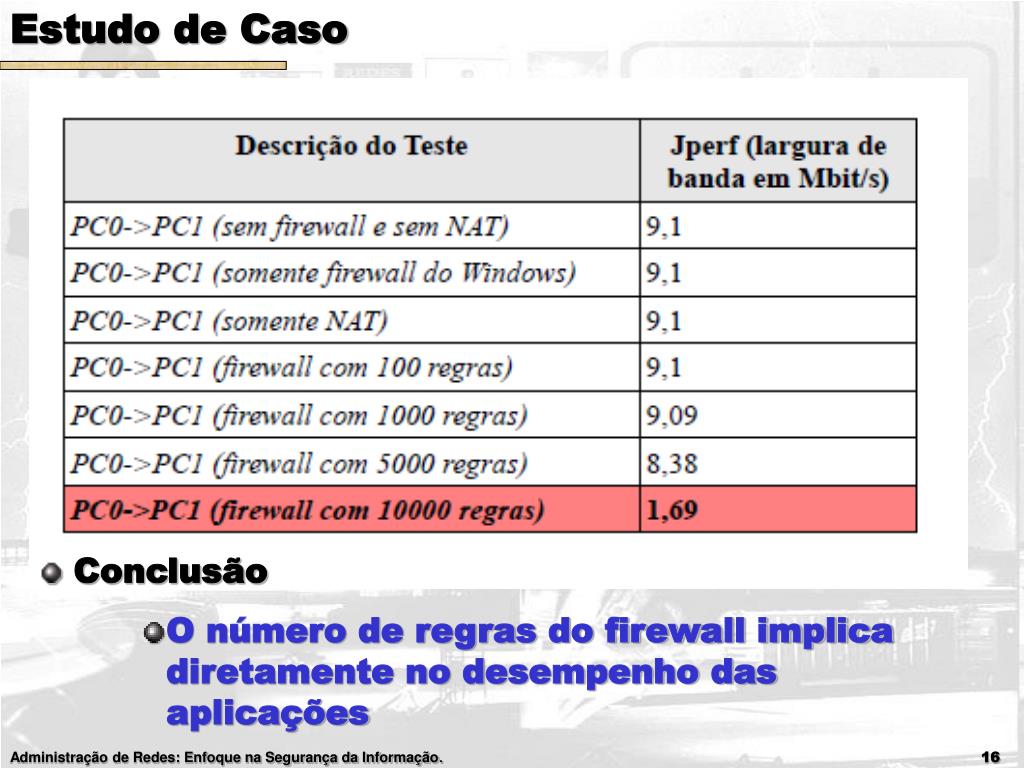 Estudo de Caso

| Descrição do Teste | Jperf (largura de banda em Mbit/s) |
|---|---|
| PC0->PC1 (sem firewall e sem NAT) | 9,1 |
| PC0->PC1 (somente firewall do Windows) | 9,1 |
| PC0->PC1 (somente NAT) | 9,1 |
| PC0->PC1 (firewall com 100 regras) | 9,1 |
| PC0->PC1 (firewall com 1000 regras) | 9,09 |
| PC0->PC1 (firewall com 5000 regras) | 8,38 |
| PC0->PC1 (firewall com 10000 regras) | 1,69 |

Conclusão

O número de regras do firewall implica diretamente no desempenho das aplicações

Administração de Redes: Enfoque na Segurança da Informação.

16